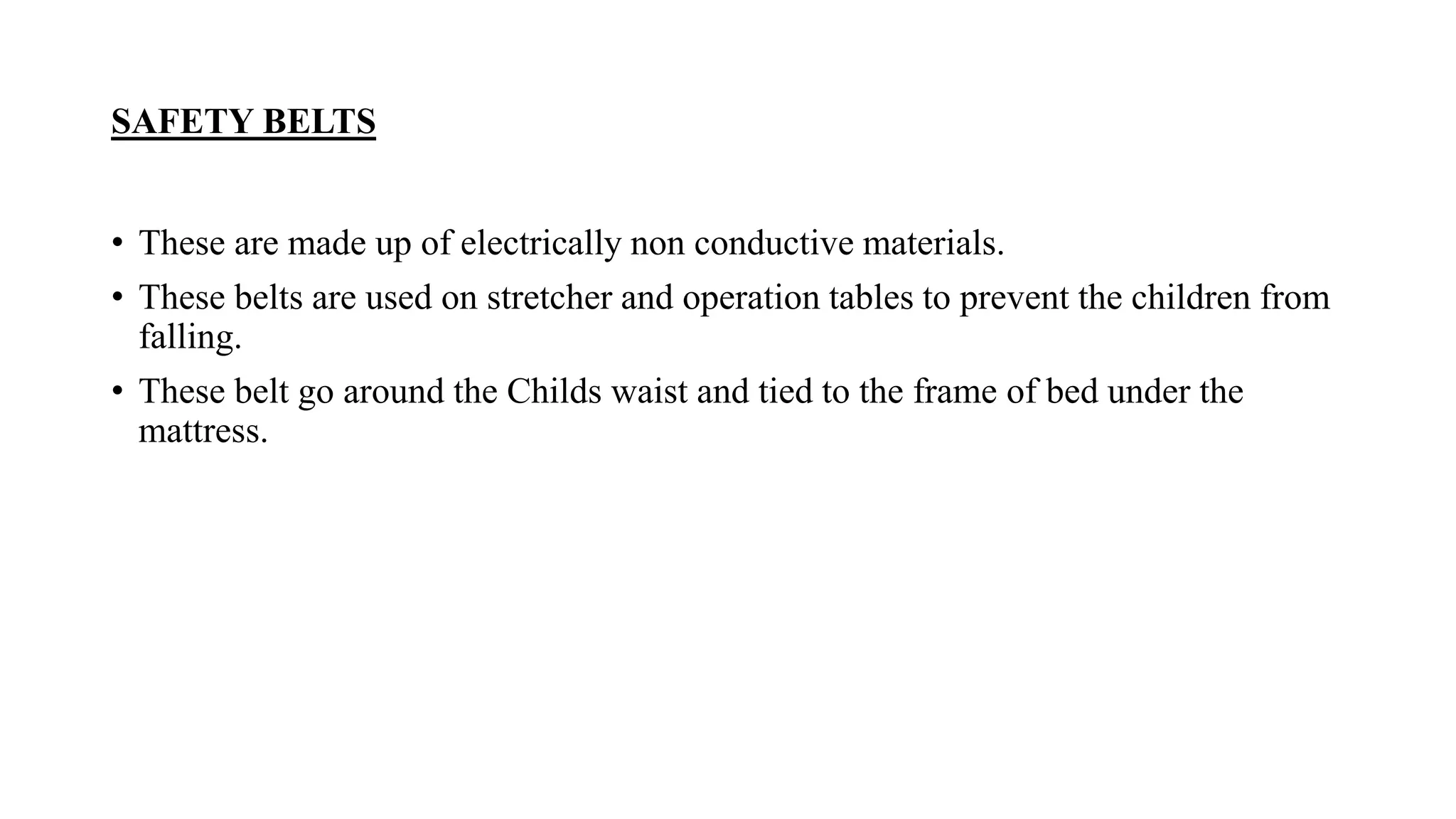 SAFETY BELTS

• These are made up of electrically non conductive materials.
• These belts are used on stretcher and operation tables to prevent the children from falling.
• These belt go around the Childs waist and tied to the frame of bed under the mattress.